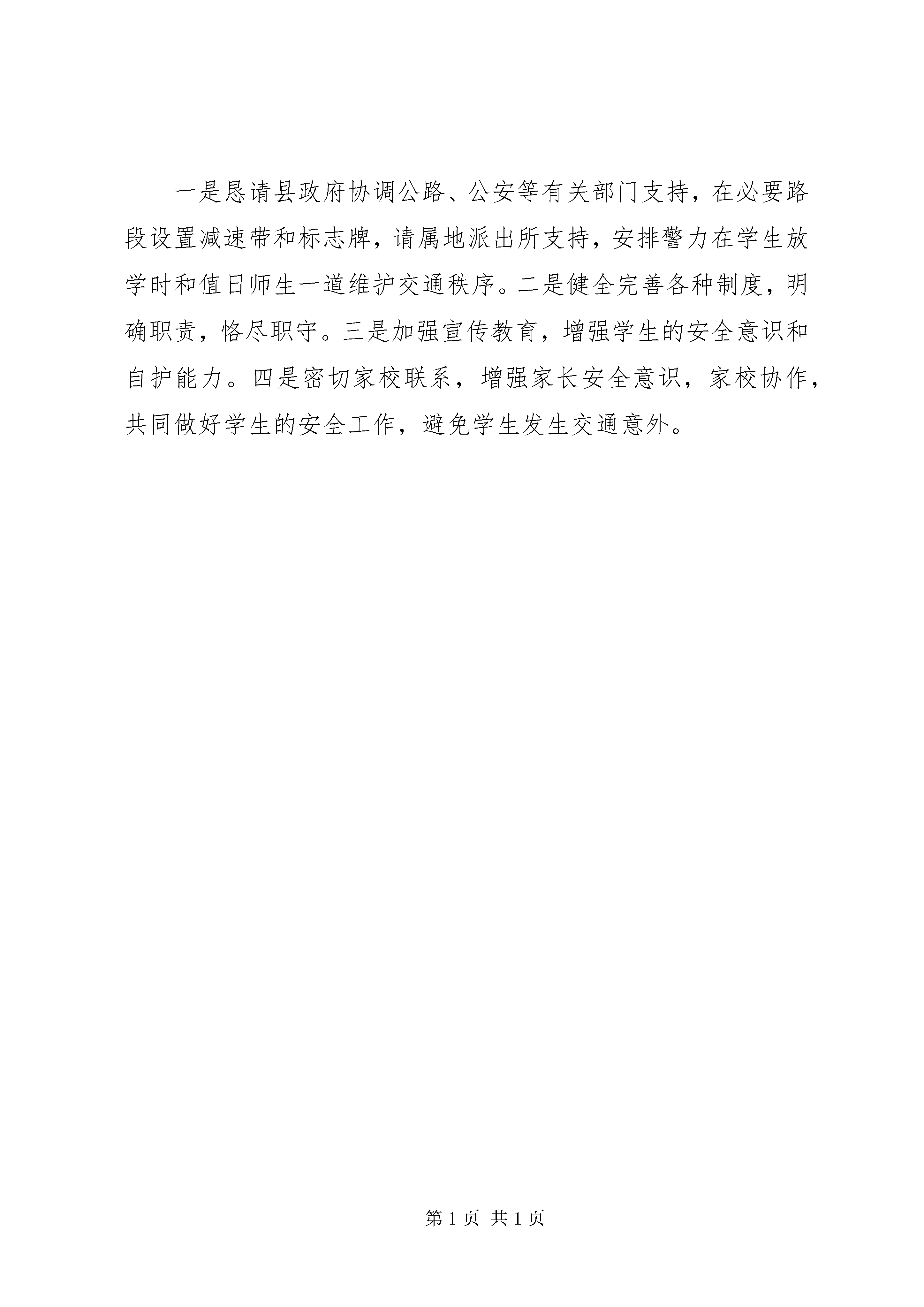 一是恳请县政府协调公路、公安等有关部门支持，在必要路段设置减速带和标志牌，请属地派出所支持，安排警力在学生放学时和值日师生一道维护交通秩序。二是健全完善各种制度，明确职责，恪尽职守。三是加强宣传教育，增强学生的安全意识和自护能力。四是密切家校联系，增强家长安全意识，家校协作，共同做好学生的安全工作，避免学生发生交通意外。

第 1 页 共 1 页